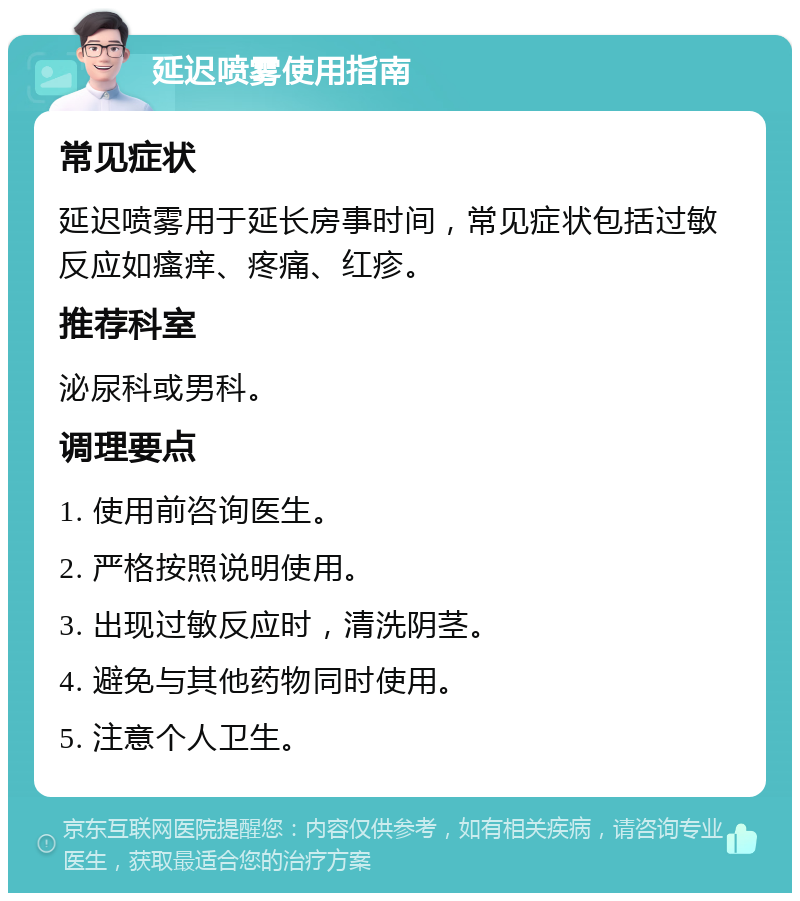 延迟喷雾使用指南

常见症状

延迟喷雾用于延长房事时间，常见症状包括过敏反应如瘙痒、疼痛、红疹。

推荐科室

泌尿科或男科。

调理要点

1. 使用前咨询医生。

2. 严格按照说明使用。

3. 出现过敏反应时，清洗阴茎。

4. 避免与其他药物同时使用。

5. 注意个人卫生。

京东互联网医院提醒您：内容仅供参考，如有相关疾病，请咨询专业医生，获取最适合您的治疗方案